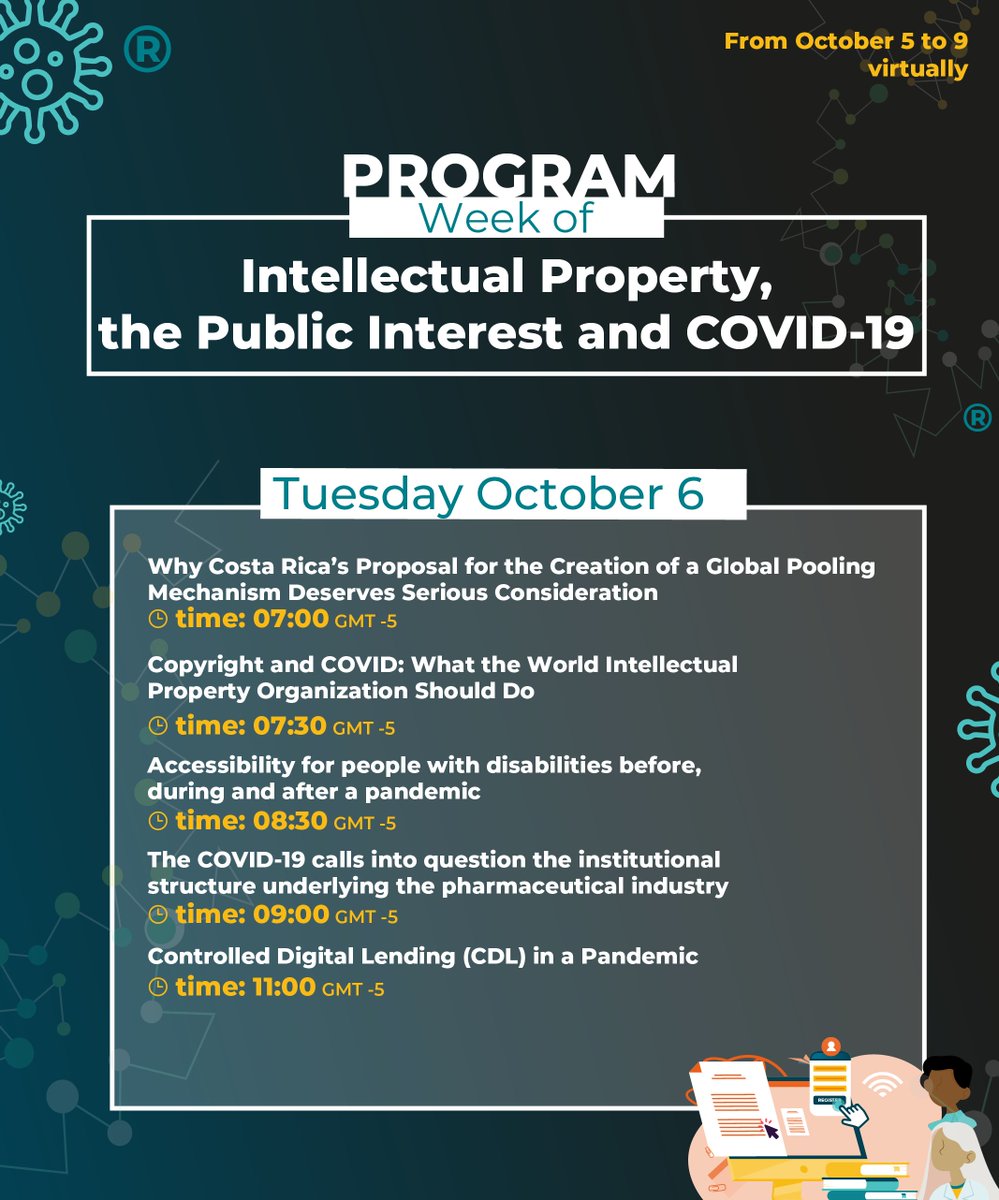 From October 5 to 9 virtually

PROGRAM
Week of
Intellectual Property, the Public Interest and COVID-19

Tuesday October 6

Why Costa Rica's Proposal for the Creation of a Global Pooling Mechanism Deserves Serious Consideration
time: 07:00 GMT -5

Copyright and COVID: What the World Intellectual Property Organization Should Do
time: 07:30 GMT -5

Accessibility for people with disabilities before, during and after a pandemic
time: 08:30 GMT -5

The COVID-19 calls into question the institutional structure underlying the pharmaceutical industry
time: 09:00 GMT -5

Controlled Digital Lending (CDL) in a Pandemic
time: 11:00 GMT -5

REGISTER